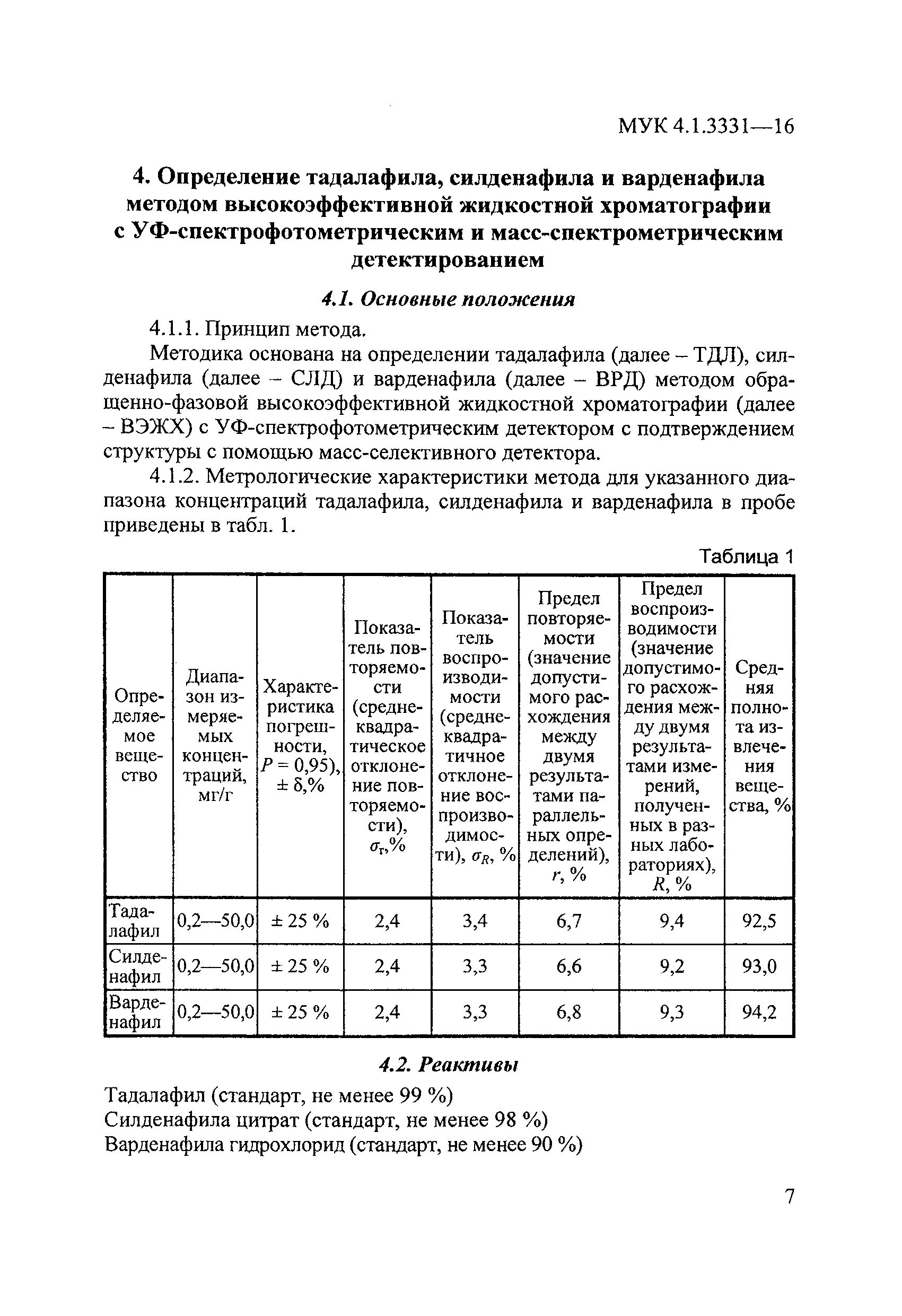 МУК 4.1.3331—16

4. Определение тадалафила, силденафила и варденафила методом высокоэффективной жидкостной хроматографии с УФ-спектрофотометрическим и масс-спектрометрическим детектированием

4.1. Основные положения

4.1.1. Принцип метода.

Методика основана на определении тадалафила (далее – ТДЛ), силденафила (далее – СЛД) и варденафила (далее – ВРД) методом обращенно-фазовой высокоэффективной жидкостной хроматографии (далее – ВЭЖХ) с УФ-спектрофотометрическим детектором с подтверждением структуры с помощью масс-селективного детектора.

4.1.2. Метрологические характеристики метода для указанного диапазона концентраций тадалафила, силденафила и варденафила в пробе приведены в табл. 1.

Таблица 1

| Определяемое вещество | Диапазон измеряемых концентраций, мг/г | Характеристика погрешности, $P = 0,95$), $\pm \delta$,% | Показатель повторяемости (среднеквадратическое отклонение повторяемости), $\sigma_r$,% | Показатель воспроизводимости (среднеквадратичное отклонение воспроизводимости), $\sigma_R$, % | Предел повторяемости (значение допустимого расхождения между двумя результатами параллельных определений), $r$, % | Предел воспроизводимости (значение допустимого расхождения между двумя результатами измерений, полученных в разных лабораториях), $R$, % | Средняя полнота извлечения вещества, % |
|---|---|---|---|---|---|---|---|
| Тадалафил | 0,2—50,0 | ± 25 % | 2,4 | 3,4 | 6,7 | 9,4 | 92,5 |
| Силденафил | 0,2—50,0 | ± 25 % | 2,4 | 3,3 | 6,6 | 9,2 | 93,0 |
| Варденафил | 0,2—50,0 | ± 25 % | 2,4 | 3,3 | 6,8 | 9,3 | 94,2 |

4.2. Реактивы

Тадалафил (стандарт, не менее 99 %)
Силденафила цитрат (стандарт, не менее 98 %)
Варденафила гидрохлорид (стандарт, не менее 90 %)

7